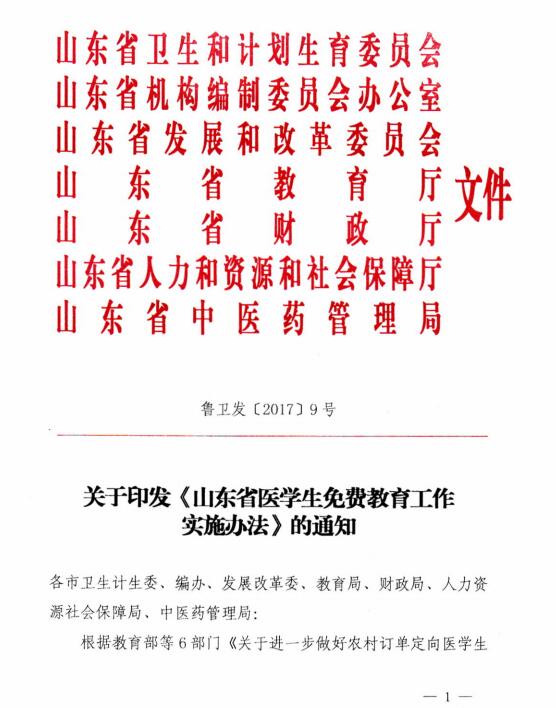 山东省卫生和计划生育委员会
山东省机构编制委员会办公室
山东省发展和改革委员会
山东省教育厅
山东省财政厅
山东省人力和资源和社会保障厅
山东省中医药管理局
文件

鲁卫发〔2017〕9号

关于印发《山东省医学生免费教育工作实施办法》的通知

各市卫生计生委、编办、发展改革委、教育局、财政局、人力资源社会保障局、中医药管理局：

根据教育部等6部门《关于进一步做好农村订单定向医学生

— 1 —